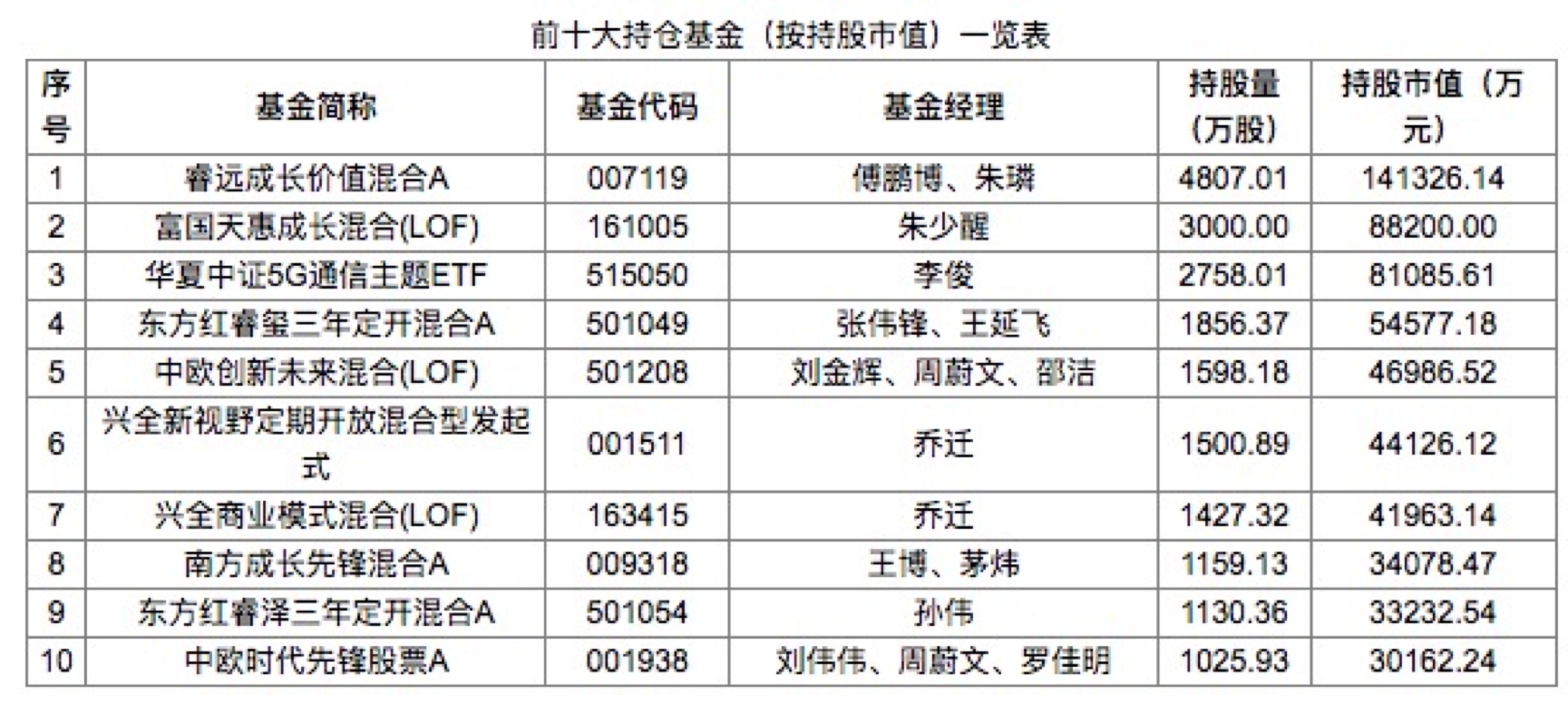 前十大持仓基金（按持股市值）一览表

| 序号 | 基金简称 | 基金代码 | 基金经理 | 持股量（万股） | 持股市值（万元） |
|---|---|---|---|---|---|
| 1 | 睿远成长价值混合A | 007119 | 傅鹏博、朱璘 | 4807.01 | 141326.14 |
| 2 | 富国天惠成长混合(LOF) | 161005 | 朱少醒 | 3000.00 | 88200.00 |
| 3 | 华夏中证5G通信主题ETF | 515050 | 李俊 | 2758.01 | 81085.61 |
| 4 | 东方红睿玺三年定开混合A | 501049 | 张伟锋、王延飞 | 1856.37 | 54577.18 |
| 5 | 中欧创新未来混合(LOF) | 501208 | 刘金辉、周蔚文、邵洁 | 1598.18 | 46986.52 |
| 6 | 兴全新视野定期开放混合型发起式 | 001511 | 乔迁 | 1500.89 | 44126.12 |
| 7 | 兴全商业模式混合(LOF) | 163415 | 乔迁 | 1427.32 | 41963.14 |
| 8 | 南方成长先锋混合A | 009318 | 王博、茅炜 | 1159.13 | 34078.47 |
| 9 | 东方红睿泽三年定开混合A | 501054 | 孙伟 | 1130.36 | 33232.54 |
| 10 | 中欧时代先锋股票A | 001938 | 刘伟伟、周蔚文、罗佳明 | 1025.93 | 30162.24 |